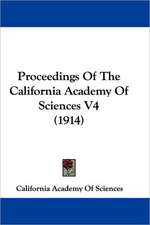 Proceedings Of The California Academy Of Sciences V4 (1914)

California Academy Of Sciences